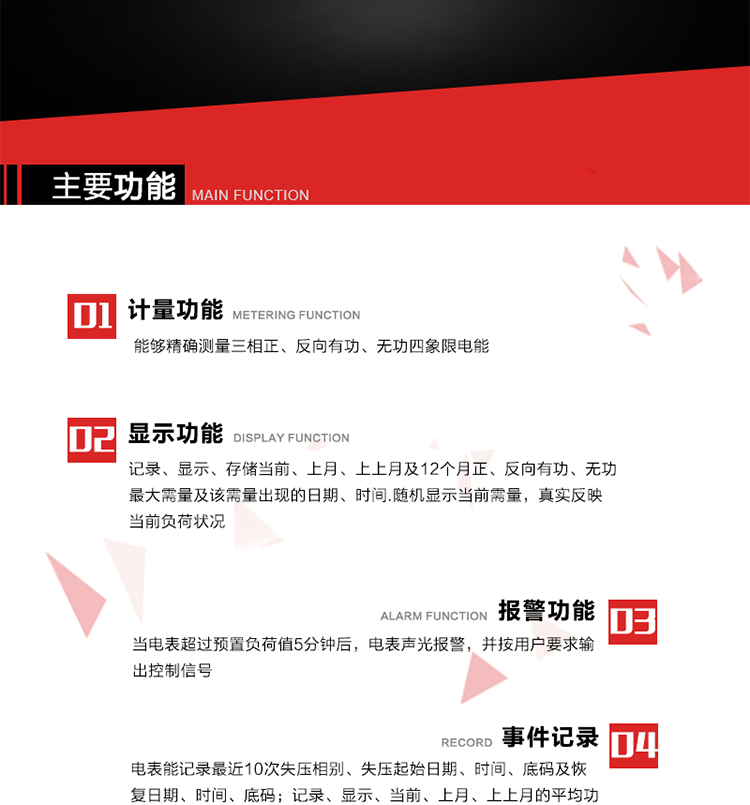 主要功能 MAIN FUNCTION

01 计量功能 METERING FUNCTION

能够精确测量三相正、反向有功、无功四象限电能

02 显示功能 DISPLAY FUNCTION

记录、显示、存储当前、上月、上上月及12个月正、反向有功、无功最大需量及该需量出现的日期、时间.随机显示当前需量，真实反映当前负荷状况

ALARM FUNCTION 报警功能 03

当电表超过预置负荷值5分钟后，电表声光报警，并按用户要求输出控制信号

RECORD 事件记录 04

电表能记录最近10次失压相别、失压起始日期、时间、底码及恢复日期、时间、底码；记录、显示、当前、上月、上上月的平均功